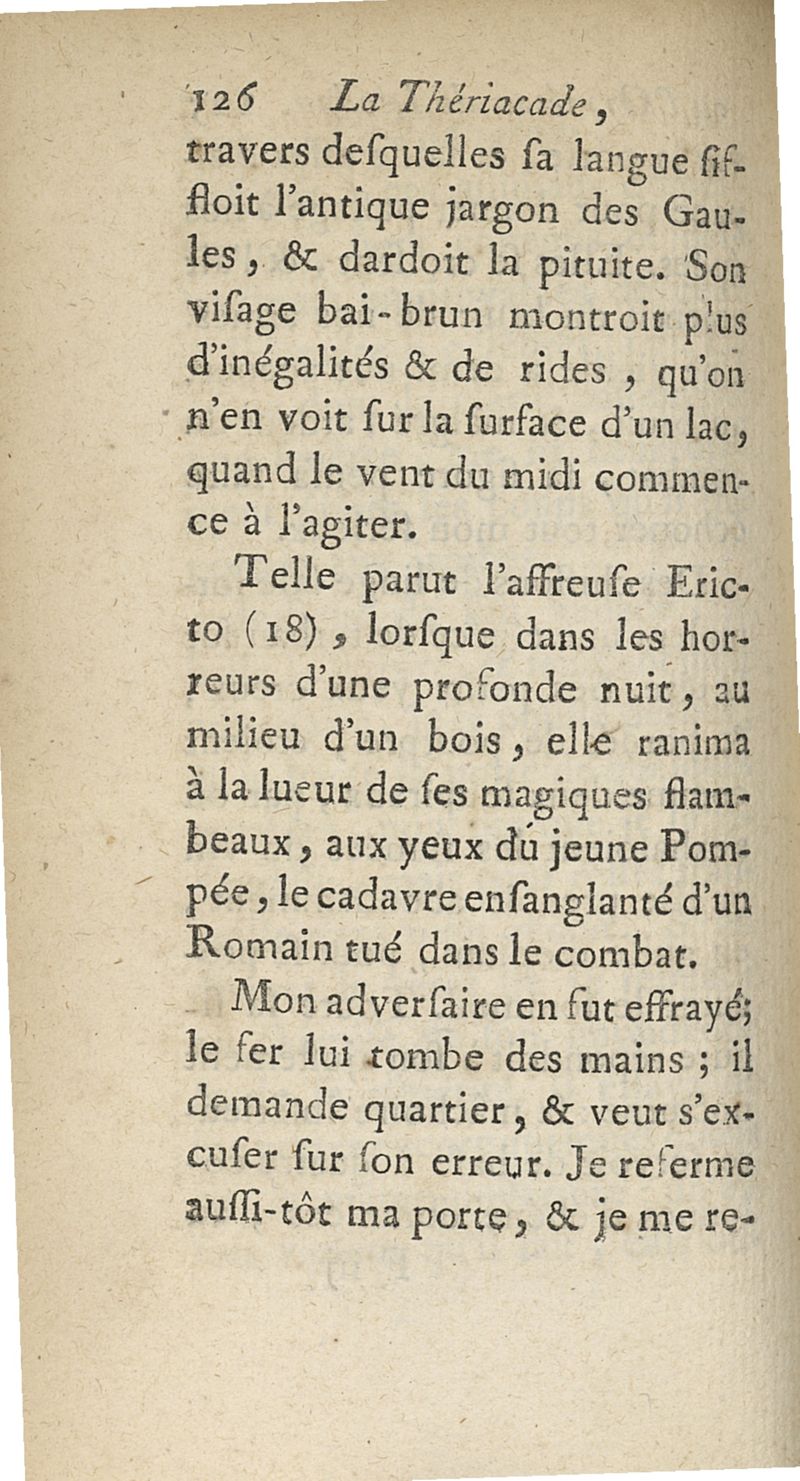 126 La Thériacade,
travers desquelles sa langue siffloit l'antique jargon des Gaules, & dardoit la pituite. Son visage bai-brun montroit plus d'inégalités & de rides, qu'on n'en voit sur la surface d'un lac, quand le vent du midi commence à l'agiter.

Telle parut l'affreuse Ericto (18), lorsque dans les horreurs d'une profonde nuit, au milieu d'un bois, elle ranima à la lueur de ses magiques flambeaux, aux yeux du jeune Pompée, le cadavre ensanglanté d'un Romain tué dans le combat.

Mon adversaire en fut effrayé; le fer lui tombe des mains; il demande quartier, & veut s'excuser sur son erreur. Je referme aussi-tôt ma porte, & je me re-